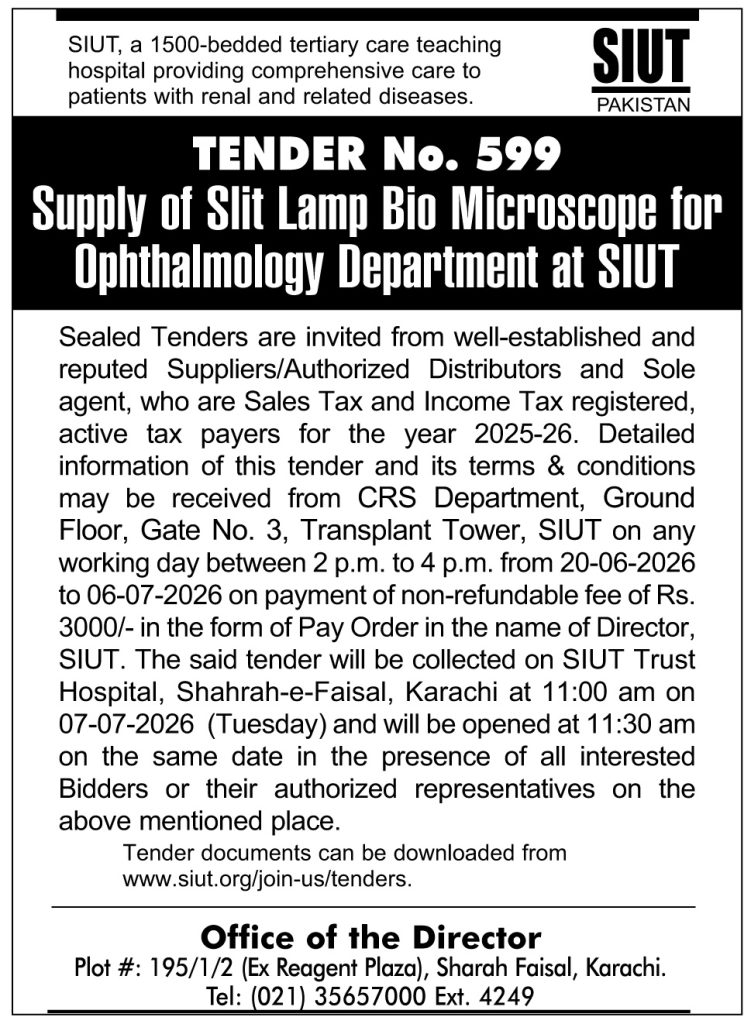 SIUT, a 1500-bedded tertiary care teaching hospital providing comprehensive care to patients with renal and related diseases.

SIUT
PAKISTAN

TENDER No. 599
Supply of Slit Lamp Bio Microscope for Ophthalmology Department at SIUT

Sealed Tenders are invited from well-established and reputed Suppliers/Authorized Distributors and Sole agent, who are Sales Tax and Income Tax registered, active tax payers for the year 2025-26. Detailed information of this tender and its terms & conditions may be received from CRS Department, Ground Floor, Gate No. 3, Transplant Tower, SIUT on any working day between 2 p.m. to 4 p.m. from 20-06-2026 to 06-07-2026 on payment of non-refundable fee of Rs. 3000/- in the form of Pay Order in the name of Director, SIUT. The said tender will be collected on SIUT Trust Hospital, Shahrah-e-Faisal, Karachi at 11:00 am on 07-07-2026 (Tuesday) and will be opened at 11:30 am on the same date in the presence of all interested Bidders or their authorized representatives on the above mentioned place.

Tender documents can be downloaded from www.siut.org/join-us/tenders.

Office of the Director
Plot #: 195/1/2 (Ex Reagent Plaza), Sharah Faisal, Karachi.
Tel: (021) 35657000 Ext. 4249